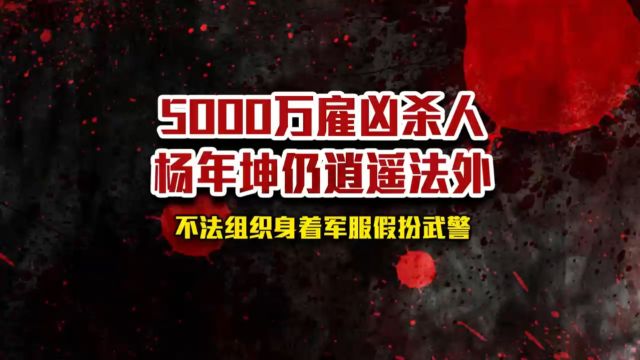 5000万雇凶杀人
杨年坤仍逍遥法外

不法组织身着军服假扮武警